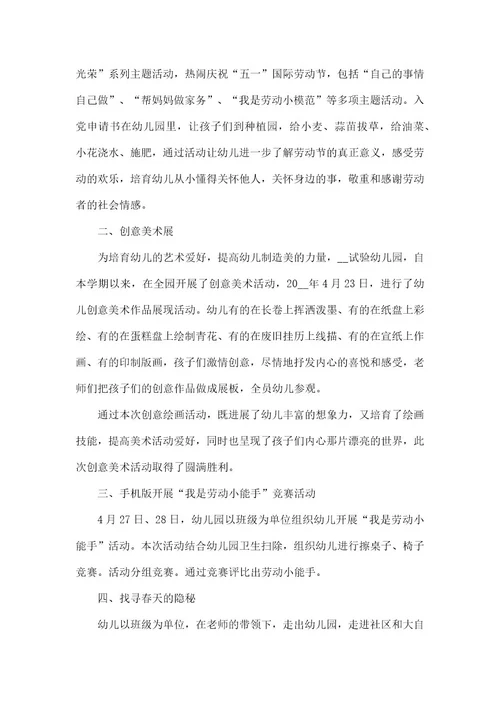 光荣”系列主题活动，热闹庆祝“五一”国际劳动节，包括“自己的事情自己做”、“帮妈妈做家务”、“我是劳动小模范”等多项主题活动。入党申请书在幼儿园里，让孩子们到种植园，给小麦、蒜苗拔草，给油菜、小花浇水、施肥，通过活动让幼儿进一步了解劳动节的真正意义，感受劳动的欢乐，培育幼儿从小懂得关怀他人，关怀身边的事，敬重和感谢劳动者的社会情感。

二、创意美术展

为培育幼儿的艺术爱好，提高幼儿制造美的力量，__试验幼儿园，自本学期以来，在全园开展了创意美术活动，20__年4月23日，进行了幼儿创意美术作品展现活动。幼儿有的在长卷上挥洒泼墨、有的在纸盘上彩绘、有的在蛋糕盘上绘制青花、有的在废旧挂历上线描、有的在宣纸上作画、有的印制版画，孩子们激情创意，尽情地抒发内心的喜悦和感受，老师们把孩子们的创意作品做成展板，全员幼儿参观。

通过本次创意绘画活动，既进展了幼儿丰富的想象力，又培育了绘画技能，提高美术活动爱好，同时也呈现了孩子们内心那片漂亮的世界，此次创意美术活动取得了圆满胜利。

三、手机版开展“我是劳动小能手”竞赛活动

4月27日、28日，幼儿园以班级为单位组织幼儿开展“我是劳动小能手”活动。本次活动结合幼儿园卫生扫除，组织幼儿进行擦桌子、椅子竞赛。活动分组竞赛。通过竞赛评比出劳动小能手。

四、找寻春天的隐秘

幼儿以班级为单位，在老师的带领下，走出幼儿园，走进社区和大自